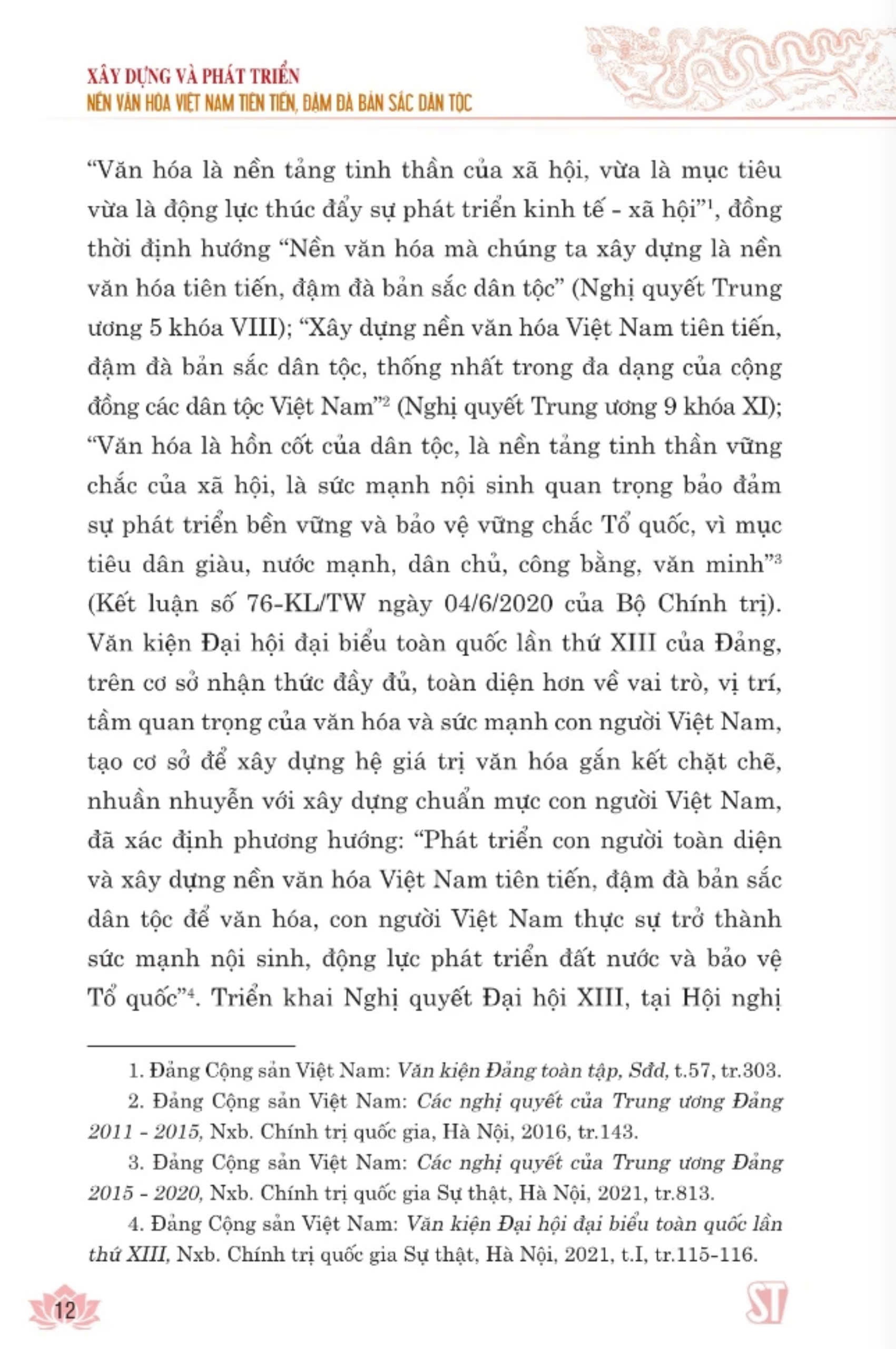 XÂY DỰNG VÀ PHÁT TRIỂN
NỀN VĂN HÓA VIỆT NAM TIÊN TIẾN, ĐẬM ĐÀ BẢN SẮC DÂN TỘC

“Văn hóa là nền tảng tinh thần của xã hội, vừa là mục tiêu vừa là động lực thúc đẩy sự phát triển kinh tế - xã hội”$^1$, đồng thời định hướng “Nền văn hóa mà chúng ta xây dựng là nền văn hóa tiên tiến, đậm đà bản sắc dân tộc” (Nghị quyết Trung ương 5 khóa VIII); “Xây dựng nền văn hóa Việt Nam tiên tiến, đậm đà bản sắc dân tộc, thống nhất trong đa dạng của cộng đồng các dân tộc Việt Nam”$^2$ (Nghị quyết Trung ương 9 khóa XI); “Văn hóa là hồn cốt của dân tộc, là nền tảng tinh thần vững chắc của xã hội, là sức mạnh nội sinh quan trọng bảo đảm sự phát triển bền vững và bảo vệ vững chắc Tổ quốc, vì mục tiêu dân giàu, nước mạnh, dân chủ, công bằng, văn minh”$^3$ (Kết luận số 76-KL/TW ngày 04/6/2020 của Bộ Chính trị). Văn kiện Đại hội đại biểu toàn quốc lần thứ XIII của Đảng, trên cơ sở nhận thức đầy đủ, toàn diện hơn về vai trò, vị trí, tầm quan trọng của văn hóa và sức mạnh con người Việt Nam, tạo cơ sở để xây dựng hệ giá trị văn hóa gắn kết chặt chẽ, nhuần nhuyễn với xây dựng chuẩn mực con người Việt Nam, đã xác định phương hướng: “Phát triển con người toàn diện và xây dựng nền văn hóa Việt Nam tiên tiến, đậm đà bản sắc dân tộc để văn hóa, con người Việt Nam thực sự trở thành sức mạnh nội sinh, động lực phát triển đất nước và bảo vệ Tổ quốc”$^4$. Triển khai Nghị quyết Đại hội XIII, tại Hội nghị

1. Đảng Cộng sản Việt Nam: Văn kiện Đảng toàn tập, Sđd, t.57, tr.303.
2. Đảng Cộng sản Việt Nam: Các nghị quyết của Trung ương Đảng 2011 - 2015, Nxb. Chính trị quốc gia, Hà Nội, 2016, tr.143.
3. Đảng Cộng sản Việt Nam: Các nghị quyết của Trung ương Đảng 2015 - 2020, Nxb. Chính trị quốc gia Sự thật, Hà Nội, 2021, tr.813.
4. Đảng Cộng sản Việt Nam: Văn kiện Đại hội đại biểu toàn quốc lần thứ XIII, Nxb. Chính trị quốc gia Sự thật, Hà Nội, 2021, t.I, tr.115-116.

12

ST